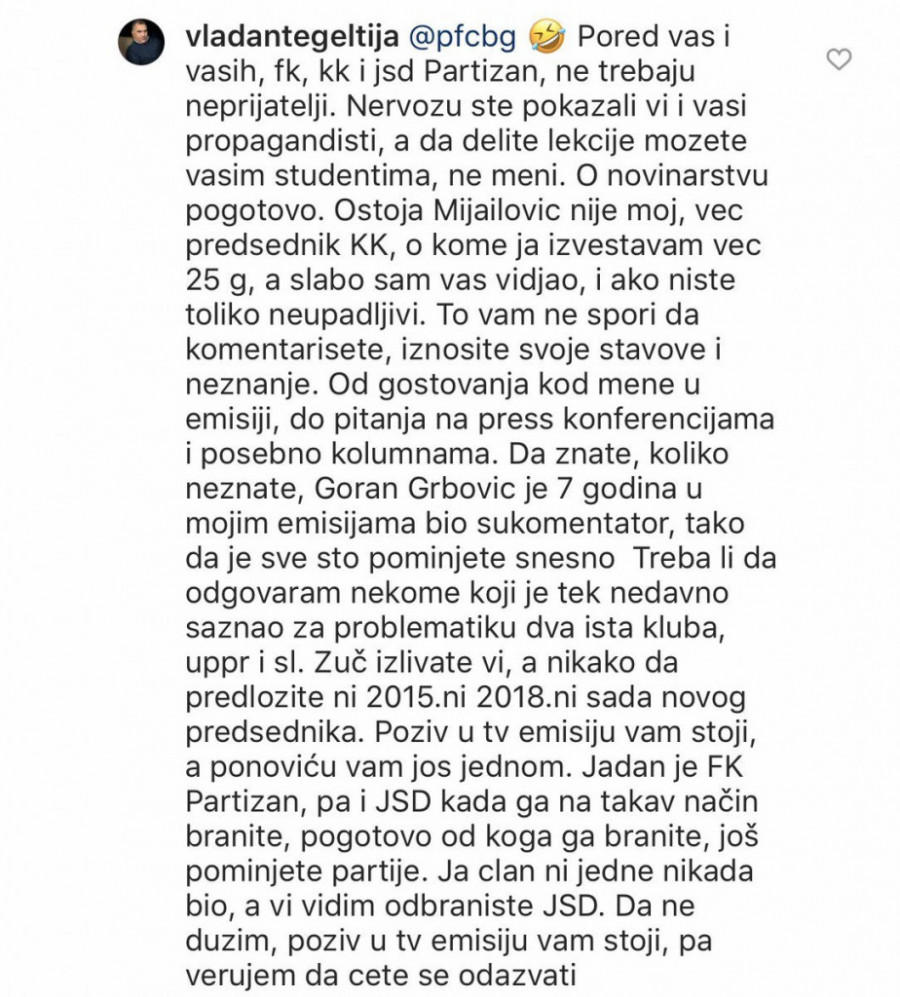 vladantegeltija @pfcbg 🤣 Pored vas i vasih, fk, kk i jsd Partizan, ne trebaju neprijatelji. Nervozu ste pokazali vi i vasi propagandisti, a da delite lekcije mozete vasim studentima, ne meni. O novinarstvu pogotovo. Ostoja Mijailovic nije moj, vec predsednik KK, o kome ja izvestavam vec 25 g, a slabo sam vas vidjao, i ako niste toliko neupadljivi. To vam ne spori da komentarisete, iznosite svoje stavove i neznanje. Od gostovanja kod mene u emisiji, do pitanja na press konferencijama i posebno kolumnama. Da znate, koliko neznate, Goran Grbovic je 7 godina u mojim emisijama bio sukomentator, tako da je sve sto pominjete snesno Treba li da odgovaram nekome koji je tek nedavno saznao za problematiku dva ista kluba, uppr i sl. Zuč izlivate vi, a nikako da predlozite ni 2015.ni 2018.ni sada novog predsednika. Poziv u tv emisiju vam stoji, a ponoviću vam jos jednom. Jadan je FK Partizan, pa i JSD kada ga na takav način branite, pogotovo od koga ga branite, još pominjete partije. Ja clan ni jedne nikada bio, a vi vidim odbraniste JSD. Da ne duzim, poziv u tv emisiju vam stoji, pa verujem da cete se odazvati